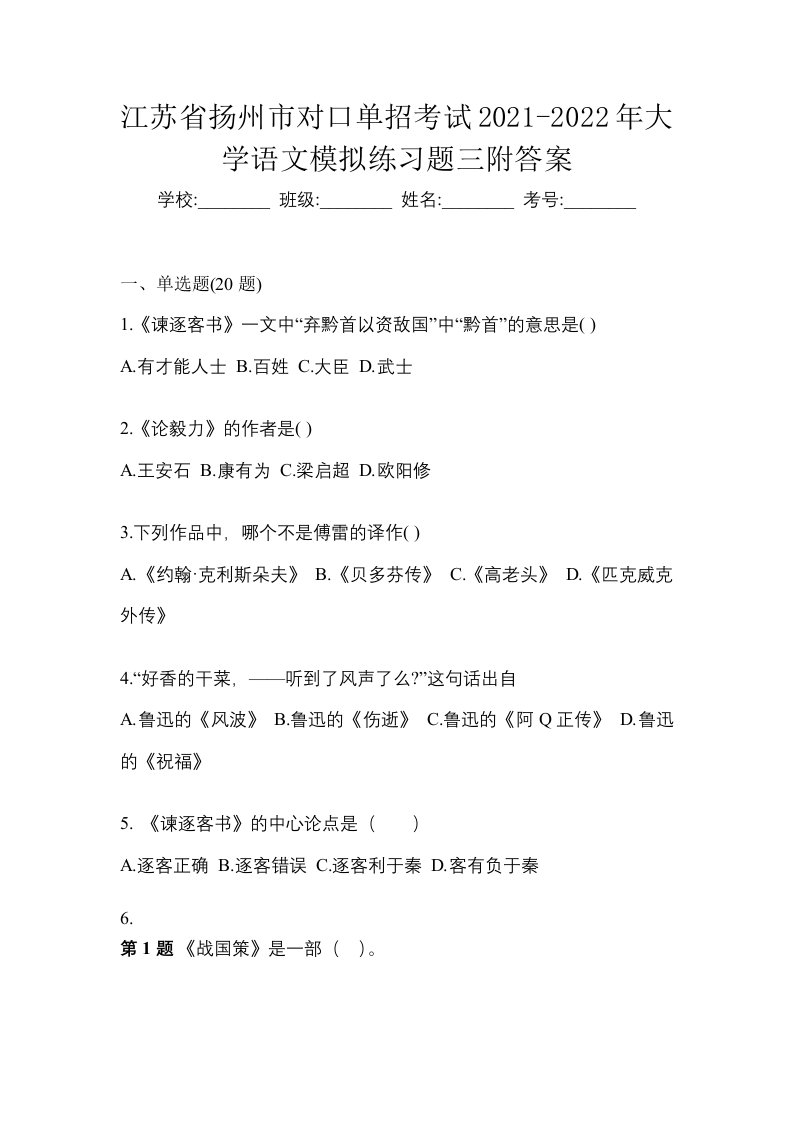 江苏省扬州市对口单招考试2021-2022年大学语文模拟练习题三附答案

学校:________ 班级:________ 姓名:________ 考号:________

一、单选题(20 题)

1.《谏逐客书》一文中“弃黔首以资敌国”中“黔首”的意思是( )

A.有才能人士 B.百姓 C.大臣 D.武士

2.《论毅力》的作者是( )

A.王安石 B.康有为 C.梁启超 D.欧阳修

3.下列作品中，哪个不是傅雷的译作( )

A.《约翰·克利斯朵夫》 B.《贝多芬传》 C.《高老头》 D.《匹克威克外传》

4.“好香的干菜，——听到了风声了么?”这句话出自

A.鲁迅的《风波》 B.鲁迅的《伤逝》 C.鲁迅的《阿 Q 正传》 D.鲁迅的《祝福》

5. 《谏逐客书》的中心论点是（　　）

A.逐客正确 B.逐客错误 C.逐客利于秦 D.客有负于秦

6.

第 1 题 《战国策》是一部（ ）。